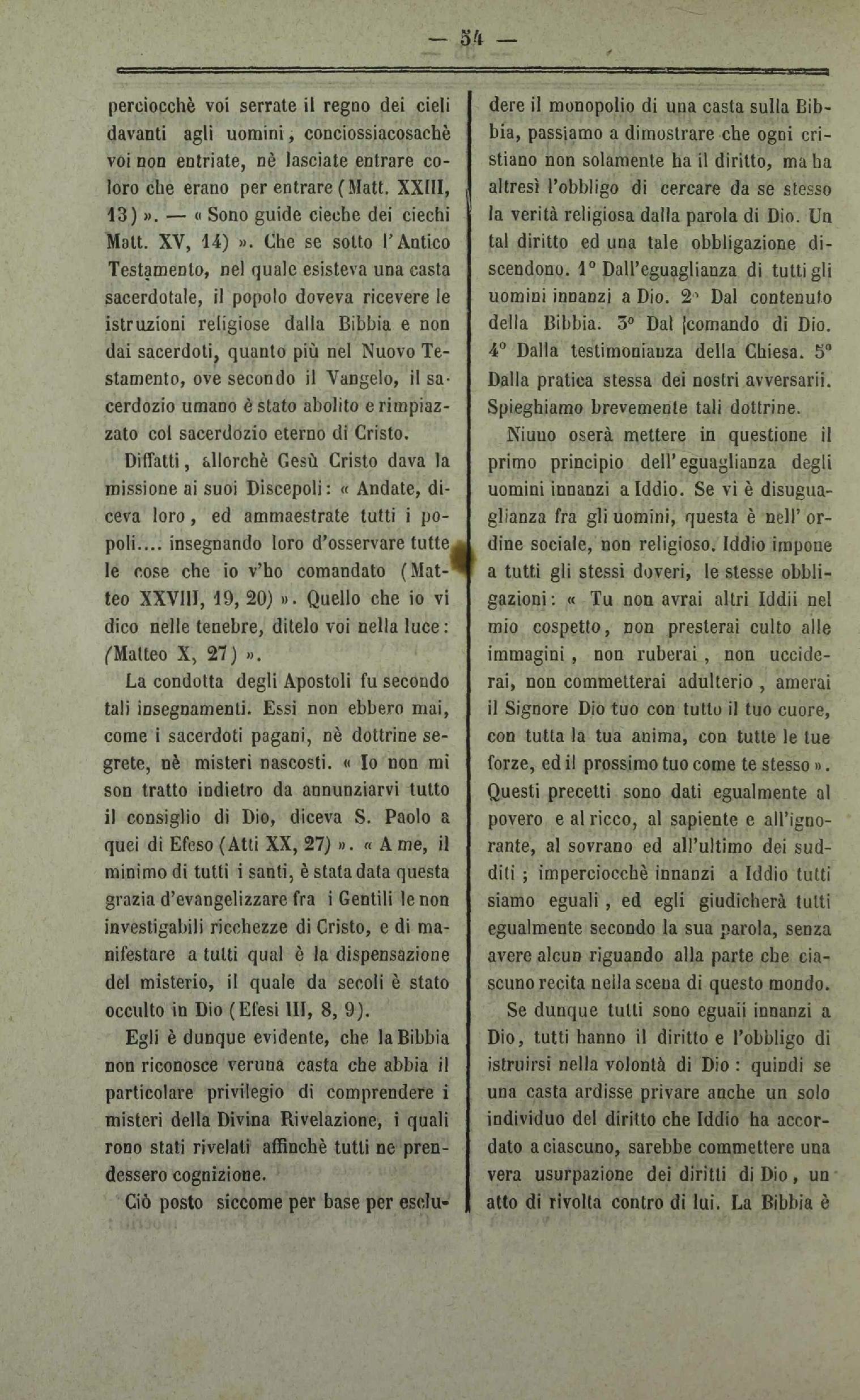 — 54 —

perciocchè voi serrate il regno dei cieli davanti agli uomini, conciossiacosachè voi non entriate, nè lasciate entrare coloro che erano per entrare (Matt. XXIII, 13) ». — « Sono guide cieche dei ciechi Matt. XV, 14) ». Che se sotto l'Antico Testamento, nel quale esisteva una casta sacerdotale, il popolo doveva ricevere le istruzioni religiose dalla Bibbia e non dai sacerdoti, quanto più nel Nuovo Testamento, ove secondo il Vangelo, il sacerdozio umano è stato abolito e rimpiazzato col sacerdozio eterno di Cristo.

Diffatti, allorchè Gesù Cristo dava la missione ai suoi Discepoli: « Andate, diceva loro, ed ammaestrate tutti i popoli.... insegnando loro d'osservare tutte le cose che io v'ho comandato (Matteo XXVIII, 19, 20) ». Quello che io vi dico nelle tenebre, ditelo voi nella luce: (Matteo X, 27) ».

La condotta degli Apostoli fu secondo tali insegnamenti. Essi non ebbero mai, come i sacerdoti pagani, nè dottrine segrete, nè misteri nascosti. « Io non mi son tratto indietro da annunziarvi tutto il consiglio di Dio, diceva S. Paolo a quei di Efeso (Atti XX, 27) ». « A me, il minimo di tutti i santi, è stata data questa grazia d'evangelizzare fra i Gentili le non investigabili ricchezze di Cristo, e di manifestare a tutti qual è la dispensazione del misterio, il quale da secoli è stato occulto in Dio (Efesi III, 8, 9).

Egli è dunque evidente, che la Bibbia non riconosce veruna casta che abbia il particolare privilegio di comprendere i misteri della Divina Rivelazione, i quali rono stati rivelati affinchè tutti ne prendessero cognizione.

Ciò posto siccome per base per escludere il monopolio di una casta sulla Bibbia, passiamo a dimostrare che ogni cristiano non solamente ha il diritto, ma ha altresì l'obbligo di cercare da se stesso la verità religiosa dalla parola di Dio. Un tal diritto ed una tale obbligazione discendono. 1° Dall'eguaglianza di tutti gli uomini innanzi a Dio. 2° Dal contenuto della Bibbia. 3° Dal comando di Dio. 4° Dalla testimonianza della Chiesa. 5° Dalla pratica stessa dei nostri avversarii. Spieghiamo brevemente tali dottrine.

Niuno oserà mettere in questione il primo principio dell'eguaglianza degli uomini innanzi a Iddio. Se vi è disuguaglianza fra gli uomini, questa è nell'ordine sociale, non religioso. Iddio impone a tutti gli stessi doveri, le stesse obbligazioni: « Tu non avrai altri Iddii nel mio cospetto, non presterai culto alle immagini, non ruberai, non ucciderai, non commetterai adulterio, amerai il Signore Dio tuo con tutto il tuo cuore, con tutta la tua anima, con tutte le tue forze, ed il prossimo tuo come te stesso ». Questi precetti sono dati egualmente al povero e al ricco, al sapiente e all'ignorante, al sovrano ed all'ultimo dei sudditi; imperciocchè innanzi a Iddio tutti siamo eguali, ed egli giudicherà tutti egualmente secondo la sua parola, senza avere alcun riguando alla parte che ciascuno recita nella scena di questo mondo.

Se dunque tutti sono eguali innanzi a Dio, tutti hanno il diritto e l'obbligo di istruirsi nella volontà di Dio: quindi se una casta ardisse privare anche un solo individuo del diritto che Iddio ha accordato a ciascuno, sarebbe commettere una vera usurpazione dei diritti di Dio, un atto di rivolta contro di lui. La Bibbia è